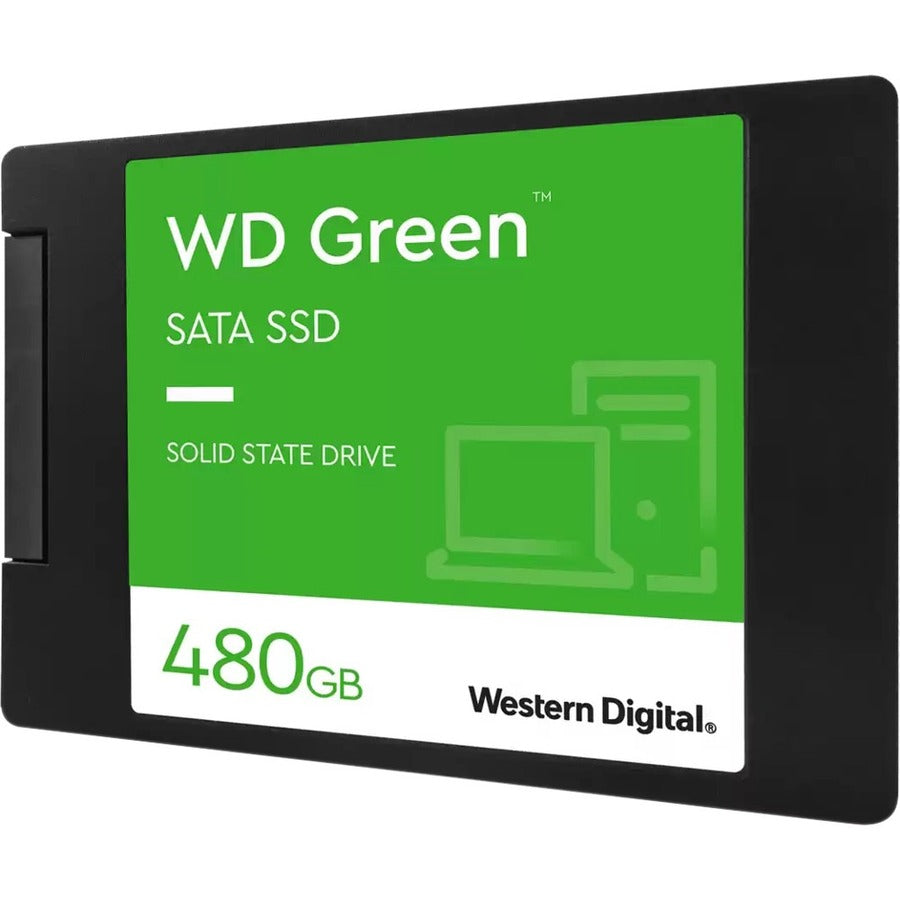 WD Green™

SATA SSD

SOLID STATE DRIVE

480GB

Western Digital®